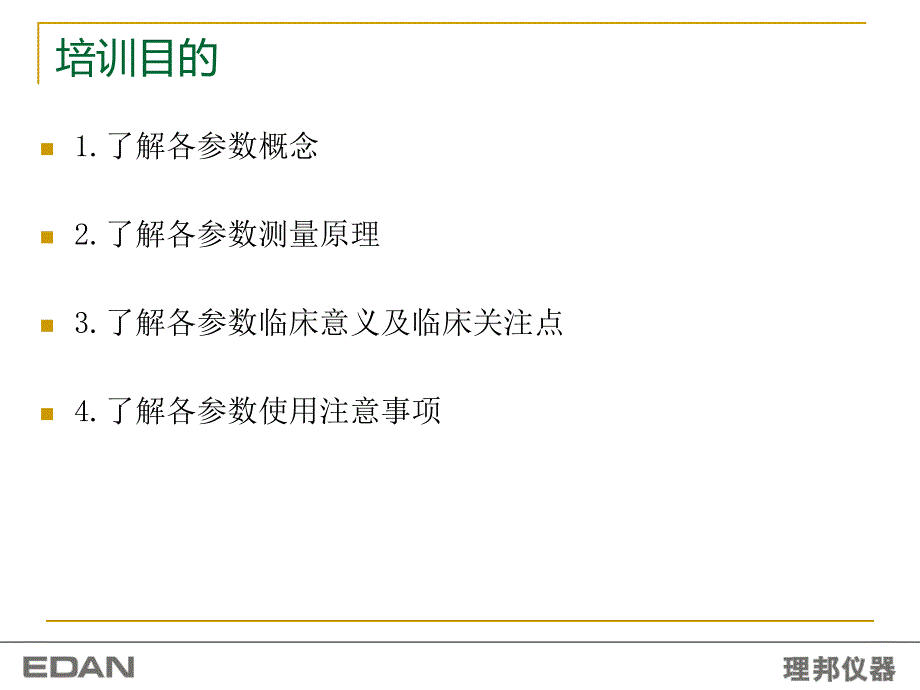 培训目的

1.了解各参数概念

2.了解各参数测量原理

3.了解各参数临床意义及临床关注点

4.了解各参数使用注意事项

EDAN

理邦仪器